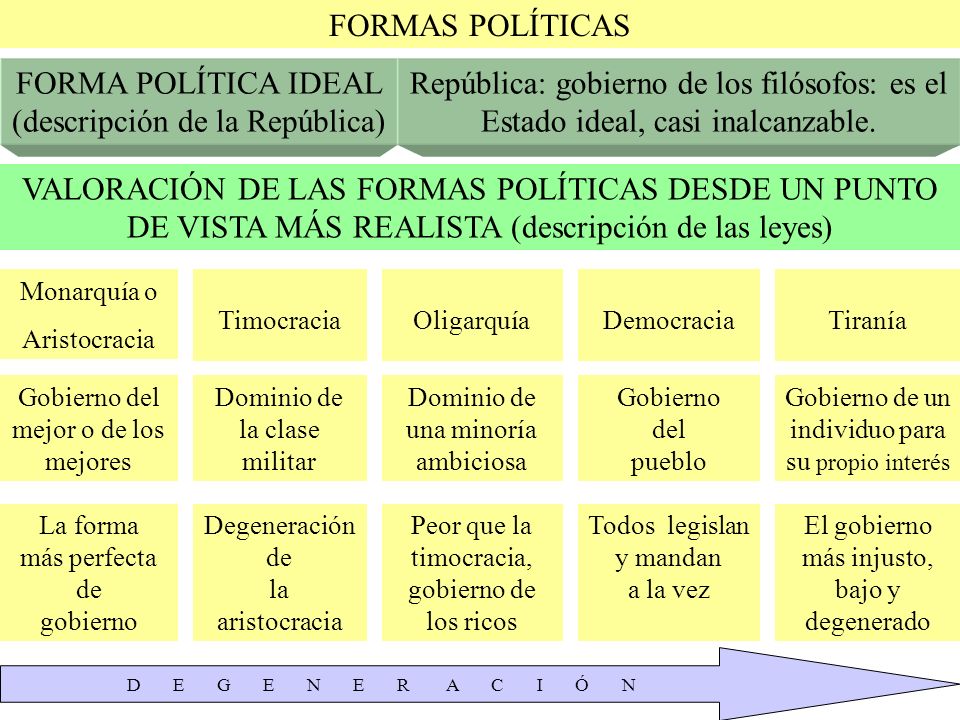 FORMAS POLÍTICAS

FORMA POLÍTICA IDEAL (descripción de la República)

República: gobierno de los filósofos: es el Estado ideal, casi inalcanzable.

VALORACIÓN DE LAS FORMAS POLÍTICAS DESDE UN PUNTO DE VISTA MÁS REALISTA (descripción de las leyes)

| Monarquía o Aristocracia | Timocracia | Oligarquía | Democracia | Tiranía |
|---|---|---|---|---|
| Gobierno del mejor o de los mejores | Dominio de la clase militar | Dominio de una minoría ambiciosa | Gobierno del pueblo | Gobierno de un individuo para su propio interés |
| La forma más perfecta de gobierno | Degeneración de la aristocracia | Peor que la timocracia, gobierno de los ricos | Todos legislan y mandan a la vez | El gobierno más injusto, bajo y degenerado |

D E G E N E R A C I Ó N